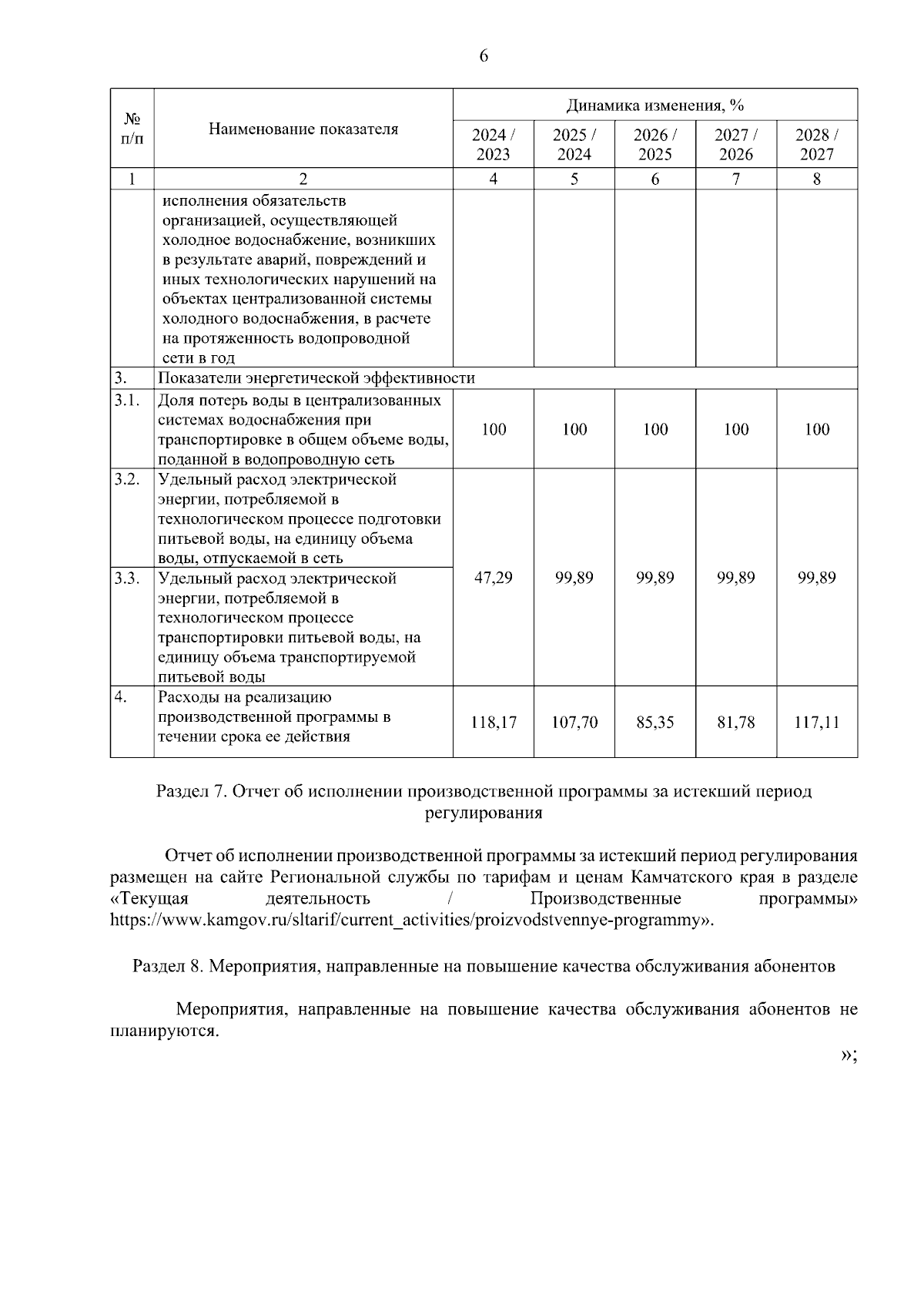 6

| № п/п | Наименование показателя | Динамика изменения, % | | | | |
|---|---|---|---|---|---|---|
| | | 2024 / 2023 | 2025 / 2024 | 2026 / 2025 | 2027 / 2026 | 2028 / 2027 |
| 1 | 2 | 4 | 5 | 6 | 7 | 8 |
| | исполнения обязательств организацией, осуществляющей холодное водоснабжение, возникших в результате аварий, повреждений и иных технологических нарушений на объектах централизованной системы холодного водоснабжения, в расчете на протяженность водопроводной сети в год | | | | | |
| 3. | Показатели энергетической эффективности | | | | | |
| 3.1. | Доля потерь воды в централизованных системах водоснабжения при транспортировке в общем объеме воды, поданной в водопроводную сеть | 100 | 100 | 100 | 100 | 100 |
| 3.2. | Удельный расход электрической энергии, потребляемой в технологическом процессе подготовки питьевой воды, на единицу объема воды, отпускаемой в сеть | 47,29 | 99,89 | 99,89 | 99,89 | 99,89 |
| 3.3. | Удельный расход электрической энергии, потребляемой в технологическом процессе транспортировки питьевой воды, на единицу объема транспортируемой питьевой воды | | | | | |
| 4. | Расходы на реализацию производственной программы в течении срока ее действия | 118,17 | 107,70 | 85,35 | 81,78 | 117,11 |

Раздел 7. Отчет об исполнении производственной программы за истекший период регулирования

Отчет об исполнении производственной программы за истекший период регулирования размещен на сайте Региональной службы по тарифам и ценам Камчатского края в разделе «Текущая деятельность / Производственные программы» https://www.kamgov.ru/sltarif/current_activities/proizvodstvennye-programmy».

Раздел 8. Мероприятия, направленные на повышение качества обслуживания абонентов

Мероприятия, направленные на повышение качества обслуживания абонентов не планируются.

»;